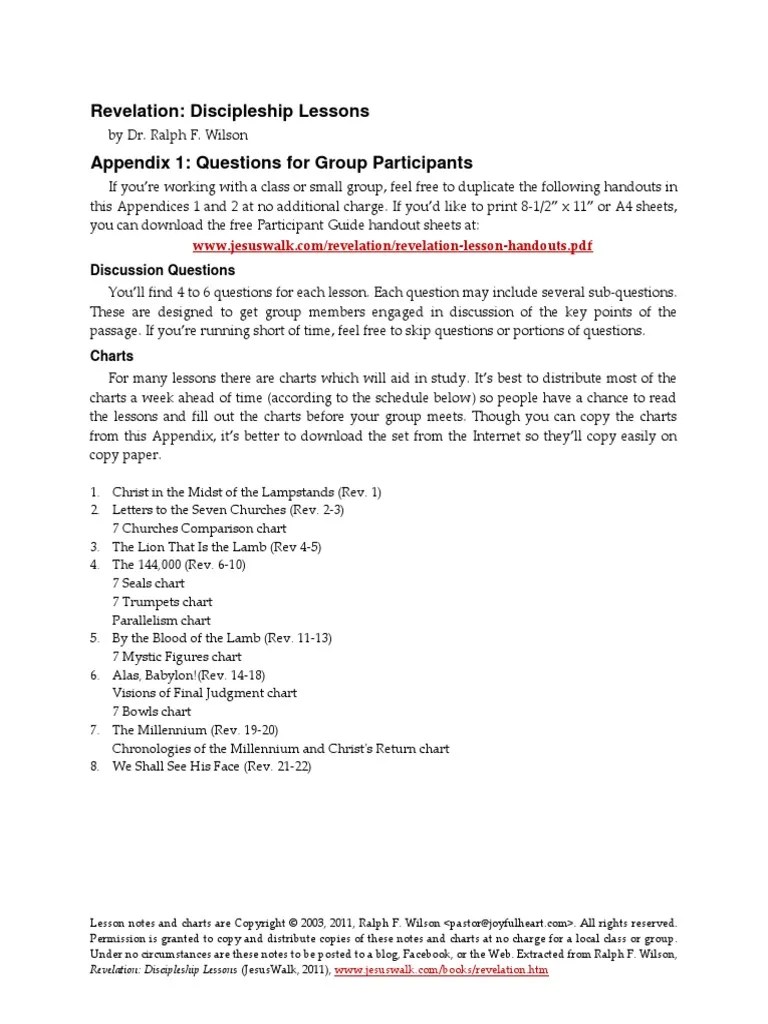 Revelation: Discipleship Lessons

by Dr. Ralph F. Wilson

Appendix 1: Questions for Group Participants

If you're working with a class or small group, feel free to duplicate the following handouts in this Appendices 1 and 2 at no additional charge. If you'd like to print 8-1/2" x 11" or A4 sheets, you can download the free Participant Guide handout sheets at:

www.jesuswalk.com/revelation/revelation-lesson-handouts.pdf

Discussion Questions

You'll find 4 to 6 questions for each lesson. Each question may include several sub-questions. These are designed to get group members engaged in discussion of the key points of the passage. If you're running short of time, feel free to skip questions or portions of questions.

Charts

For many lessons there are charts which will aid in study. It's best to distribute most of the charts a week ahead of time (according to the schedule below) so people have a chance to read the lessons and fill out the charts before your group meets. Though you can copy the charts from this Appendix, it's better to download the set from the Internet so they'll copy easily on copy paper.

1. Christ in the Midst of the Lampstands (Rev. 1)
2. Letters to the Seven Churches (Rev. 2-3)
7 Churches Comparison chart
3. The Lion That Is the Lamb (Rev 4-5)
4. The 144,000 (Rev. 6-10)
7 Seals chart
7 Trumpets chart
Parallelism chart
5. By the Blood of the Lamb (Rev. 11-13)
7 Mystic Figures chart
6. Alas, Babylon!(Rev. 14-18)
Visions of Final Judgment chart
7 Bowls chart
7. The Millennium (Rev. 19-20)
Chronologies of the Millennium and Christ's Return chart
8. We Shall See His Face (Rev. 21-22)

Lesson notes and charts are Copyright © 2003, 2011, Ralph F. Wilson <pastor@joyfulheart.com>. All rights reserved. Permission is granted to copy and distribute copies of these notes and charts at no charge for a local class or group. Under no circumstances are these notes to be posted to a blog, Facebook, or the Web. Extracted from Ralph F. Wilson, Revelation: Discipleship Lessons (JesusWalk, 2011), www.jesuswalk.com/books/revelation.htm